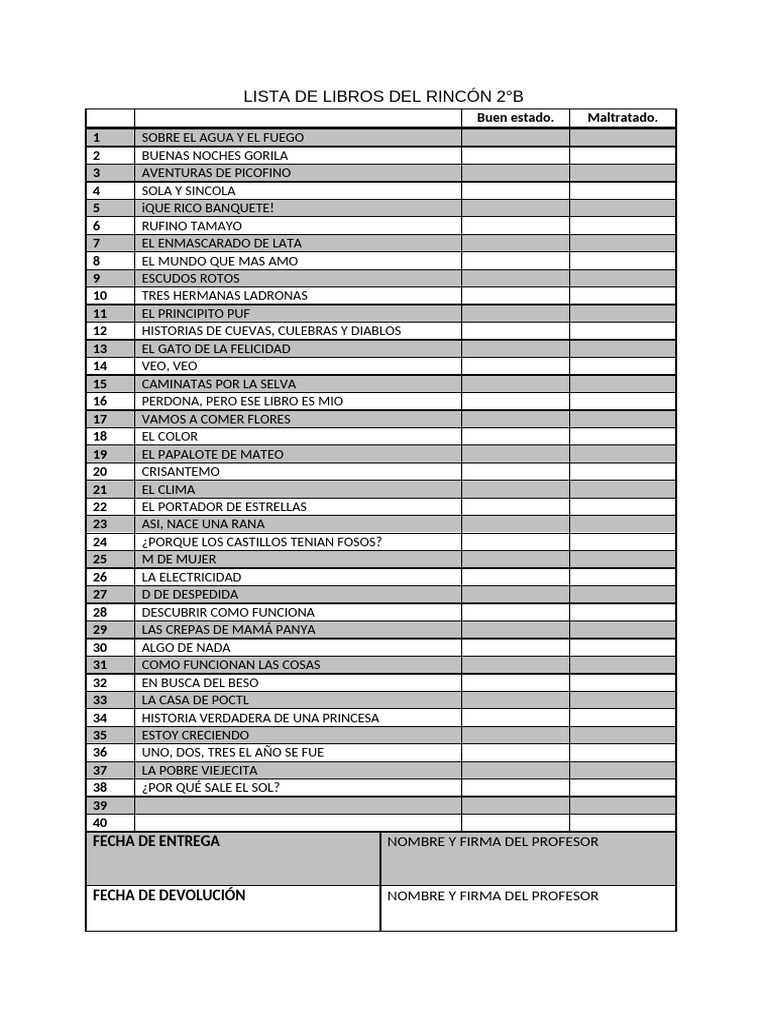 LISTA DE LIBROS DEL RINCÓN 2°B

| | | Buen estado. | Maltratado. |
|---|---|---|---|
| 1 | SOBRE EL AGUA Y EL FUEGO | | |
| 2 | BUENAS NOCHES GORILA | | |
| 3 | AVENTURAS DE PICOFINO | | |
| 4 | SOLA Y SINCOLA | | |
| 5 | ¡QUE RICO BANQUETE! | | |
| 6 | RUFINO TAMAYO | | |
| 7 | EL ENMASCARADO DE LATA | | |
| 8 | EL MUNDO QUE MAS AMO | | |
| 9 | ESCUDOS ROTOS | | |
| 10 | TRES HERMANAS LADRONAS | | |
| 11 | EL PRINCIPITO PUF | | |
| 12 | HISTORIAS DE CUEVAS, CULEBRAS Y DIABLOS | | |
| 13 | EL GATO DE LA FELICIDAD | | |
| 14 | VEO, VEO | | |
| 15 | CAMINATAS POR LA SELVA | | |
| 16 | PERDONA, PERO ESE LIBRO ES MIO | | |
| 17 | VAMOS A COMER FLORES | | |
| 18 | EL COLOR | | |
| 19 | EL PAPALOTE DE MATEO | | |
| 20 | CRISANTEMO | | |
| 21 | EL CLIMA | | |
| 22 | EL PORTADOR DE ESTRELLAS | | |
| 23 | ASI, NACE UNA RANA | | |
| 24 | ¿PORQUE LOS CASTILLOS TENIAN FOSOS? | | |
| 25 | M DE MUJER | | |
| 26 | LA ELECTRICIDAD | | |
| 27 | D DE DESPEDIDA | | |
| 28 | DESCUBRIR COMO FUNCIONA | | |
| 29 | LAS CREPAS DE MAMÁ PANYA | | |
| 30 | ALGO DE NADA | | |
| 31 | COMO FUNCIONAN LAS COSAS | | |
| 32 | EN BUSCA DEL BESO | | |
| 33 | LA CASA DE POCTL | | |
| 34 | HISTORIA VERDADERA DE UNA PRINCESA | | |
| 35 | ESTOY CRECIENDO | | |
| 36 | UNO, DOS, TRES EL AÑO SE FUE | | |
| 37 | LA POBRE VIEJECITA | | |
| 38 | ¿POR QUÉ SALE EL SOL? | | |
| 39 | | | |
| 40 | | | |

| FECHA DE ENTREGA | NOMBRE Y FIRMA DEL PROFESOR |
|---|---|
| FECHA DE DEVOLUCIÓN | NOMBRE Y FIRMA DEL PROFESOR |